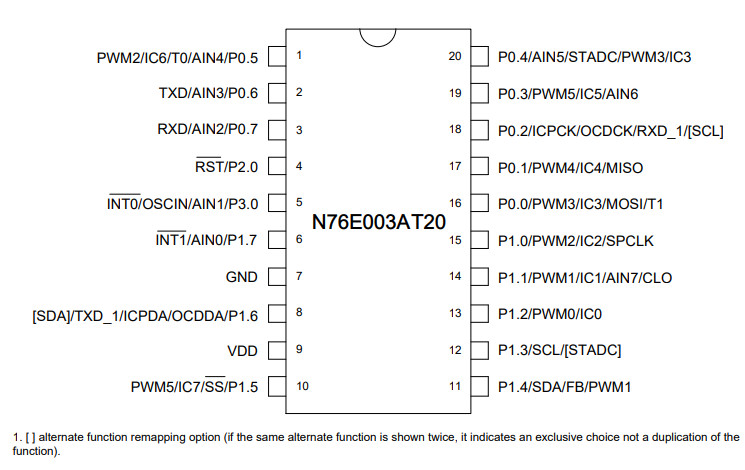 PWM2/IC6/T0/AIN4/P0.5 1
TXD/AIN3/P0.6 2
RXD/AIN2/P0.7 3
$\overline{RST}$/P2.0 4
$\overline{INT0}$/OSCIN/AIN1/P3.0 5
$\overline{INT1}$/AIN0/P1.7 6
GND 7
[SDA]/TXD_1/ICPDA/OCDDA/P1.6 8
VDD 9
PWM5/IC7/$\overline{SS}$/P1.5 10

N76E003AT20

20 P0.4/AIN5/STADC/PWM3/IC3
19 P0.3/PWM5/IC5/AIN6
18 P0.2/ICPCK/OCDCK/RXD_1/[SCL]
17 P0.1/PWM4/IC4/MISO
16 P0.0/PWM3/IC3/MOSI/T1
15 P1.0/PWM2/IC2/SPCLK
14 P1.1/PWM1/IC1/AIN7/CLO
13 P1.2/PWM0/IC0
12 P1.3/SCL/[STADC]
11 P1.4/SDA/FB/PWM1

1. [ ] alternate function remapping option (if the same alternate function is shown twice, it indicates an exclusive choice not a duplication of the function).